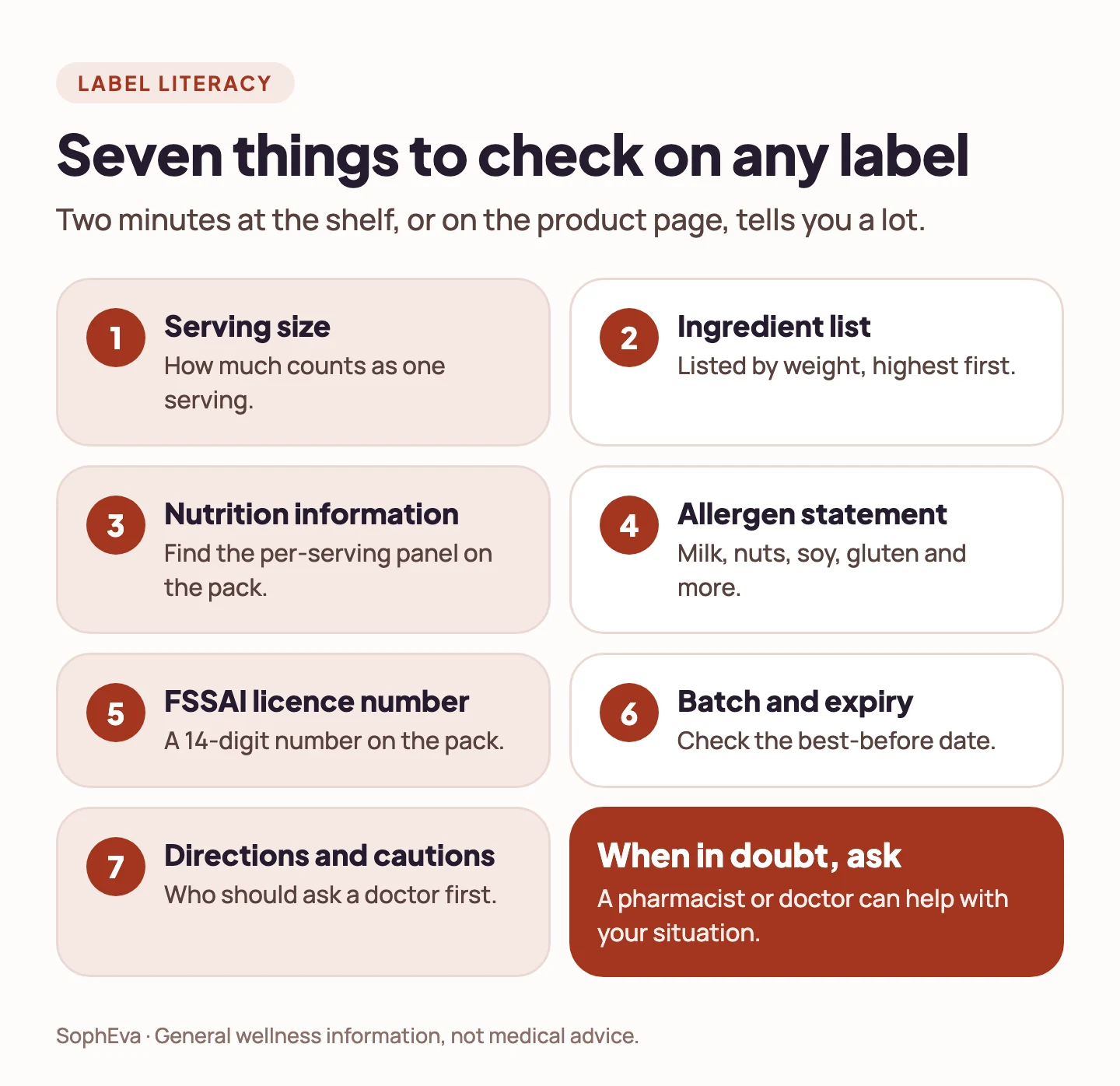 LABEL LITERACY

Seven things to check on any label

Two minutes at the shelf, or on the product page, tells you a lot.

1
Serving size
How much counts as one serving.

2
Ingredient list
Listed by weight, highest first.

3
Nutrition information
Find the per-serving panel on the pack.

4
Allergen statement
Milk, nuts, soy, gluten and more.

5
FSSAI licence number
A 14-digit number on the pack.

6
Batch and expiry
Check the best-before date.

7
Directions and cautions
Who should ask a doctor first.

When in doubt, ask
A pharmacist or doctor can help with your situation.

SophEva · General wellness information, not medical advice.